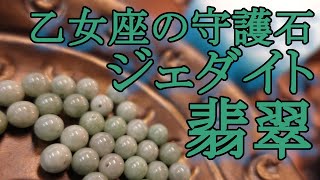 乙女座の守護石
ジェダイト
翡翠